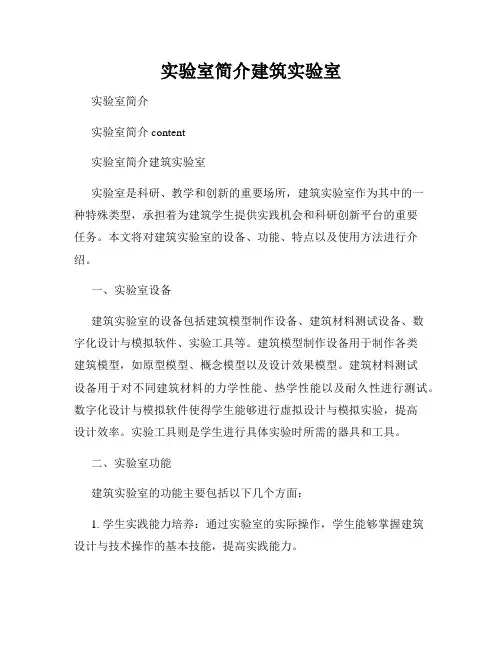 实验室简介建筑实验室

实验室简介

实验室简介 content

实验室简介建筑实验室

实验室是科研、教学和创新的重要场所，建筑实验室作为其中的一种特殊类型，承担着为建筑学生提供实践机会和科研创新平台的重要任务。本文将对建筑实验室的设备、功能、特点以及使用方法进行介绍。

一、实验室设备

建筑实验室的设备包括建筑模型制作设备、建筑材料测试设备、数字化设计与模拟软件、实验工具等。建筑模型制作设备用于制作各类建筑模型，如原型模型、概念模型以及设计效果模型。建筑材料测试设备用于对不同建筑材料的力学性能、热学性能以及耐久性进行测试。数字化设计与模拟软件使得学生能够进行虚拟设计与模拟实验，提高设计效率。实验工具则是学生进行具体实验时所需的器具和工具。

二、实验室功能

建筑实验室的功能主要包括以下几个方面：

1. 学生实践能力培养：通过实验室的实际操作，学生能够掌握建筑设计与技术操作的基本技能，提高实践能力。